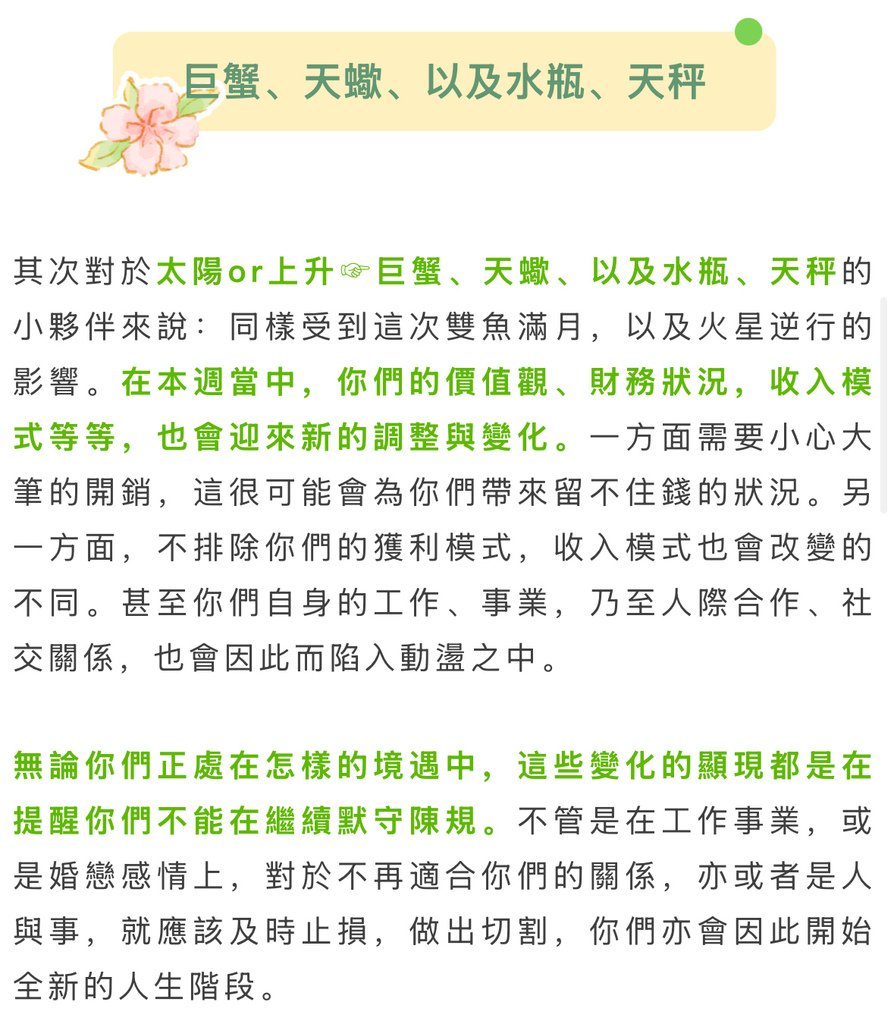 巨蟹、天蠍、以及水瓶、天秤

其次對於太陽or上升☞巨蟹、天蠍、以及水瓶、天秤的小夥伴來說：同樣受到這次雙魚滿月，以及火星逆行的影響。在本週當中，你們的價值觀、財務狀況，收入模式等等，也會迎來新的調整與變化。一方面需要小心大筆的開銷，這很可能會為你們帶來留不住錢的狀況。另一方面，不排除你們的獲利模式，收入模式也會改變的不同。甚至你們自身的工作、事業，乃至人際合作、社交關係，也會因此而陷入動盪之中。

無論你們正處在怎樣的境遇中，這些變化的顯現都是在提醒你們不能在繼續默守陳規。不管是在工作事業，或是婚戀感情上，對於不再適合你們的關係，亦或者是人與事，就應該及時止損，做出切割，你們亦會因此開始全新的人生階段。